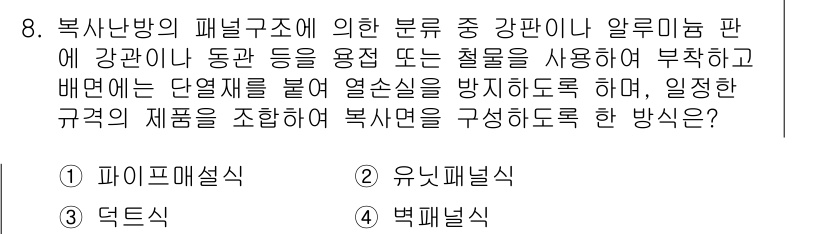 8. 복사난방의 패널구조에 의한 분류 중 강판이나 알루미늄 판에 강관이나 동관 등을 용접 또는 철물을 사용하여 부착하고 배면에는 단열재를 붙여 열손실을 방지하도록 하며, 일정한 규격의 제품을 조합하여 복사면을 구성하도록 한 방식은?

① 파이프매설식
② 유닛패널식
③ 덕트식
④ 벽패널식